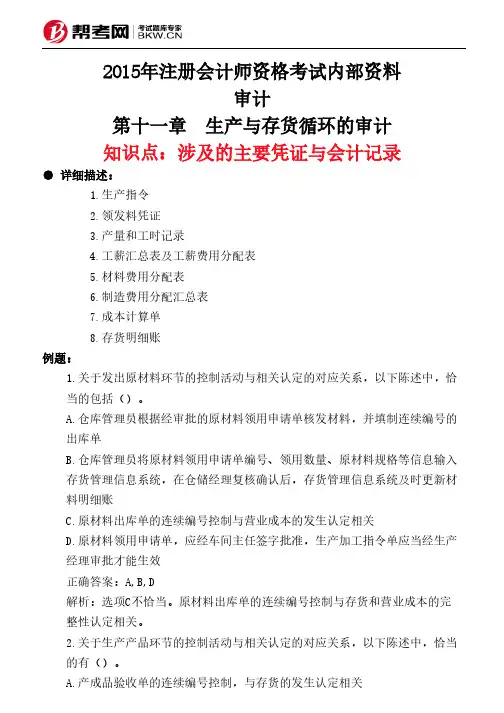 帮考网 考试题库专家 BKW.CN

2015年注册会计师资格考试内部资料
审计
第十一章 生产与存货循环的审计
知识点：涉及的主要凭证与会计记录

● 详细描述：
1.生产指令
2.领发料凭证
3.产量和工时记录
4.工薪汇总表及工薪费用分配表
5.材料费用分配表
6.制造费用分配汇总表
7.成本计算单
8.存货明细账

例题：
1.关于发出原材料环节的控制活动与相关认定的对应关系，以下陈述中，恰当的包括（）。
A.仓库管理员根据经审批的原材料领用申请单核发材料，并填制连续编号的出库单
B.仓库管理员将原材料领用申请单编号、领用数量、原材料规格等信息输入存货管理信息系统，在仓储经理复核确认后，存货管理信息系统及时更新材料明细账
C.原材料出库单的连续编号控制与营业成本的发生认定相关
D.原材料领用申请单，应经车间主任签字批准，生产加工指令单应当经生产经理审批才能生效
正确答案：A,B,D
解析：选项C不恰当。原材料出库单的连续编号控制与存货和营业成本的完整性认定相关。
2.关于生产产品环节的控制活动与相关认定的对应关系，以下陈述中，恰当的有（）。
A.产成品验收单的连续编号控制，与存货的发生认定相关